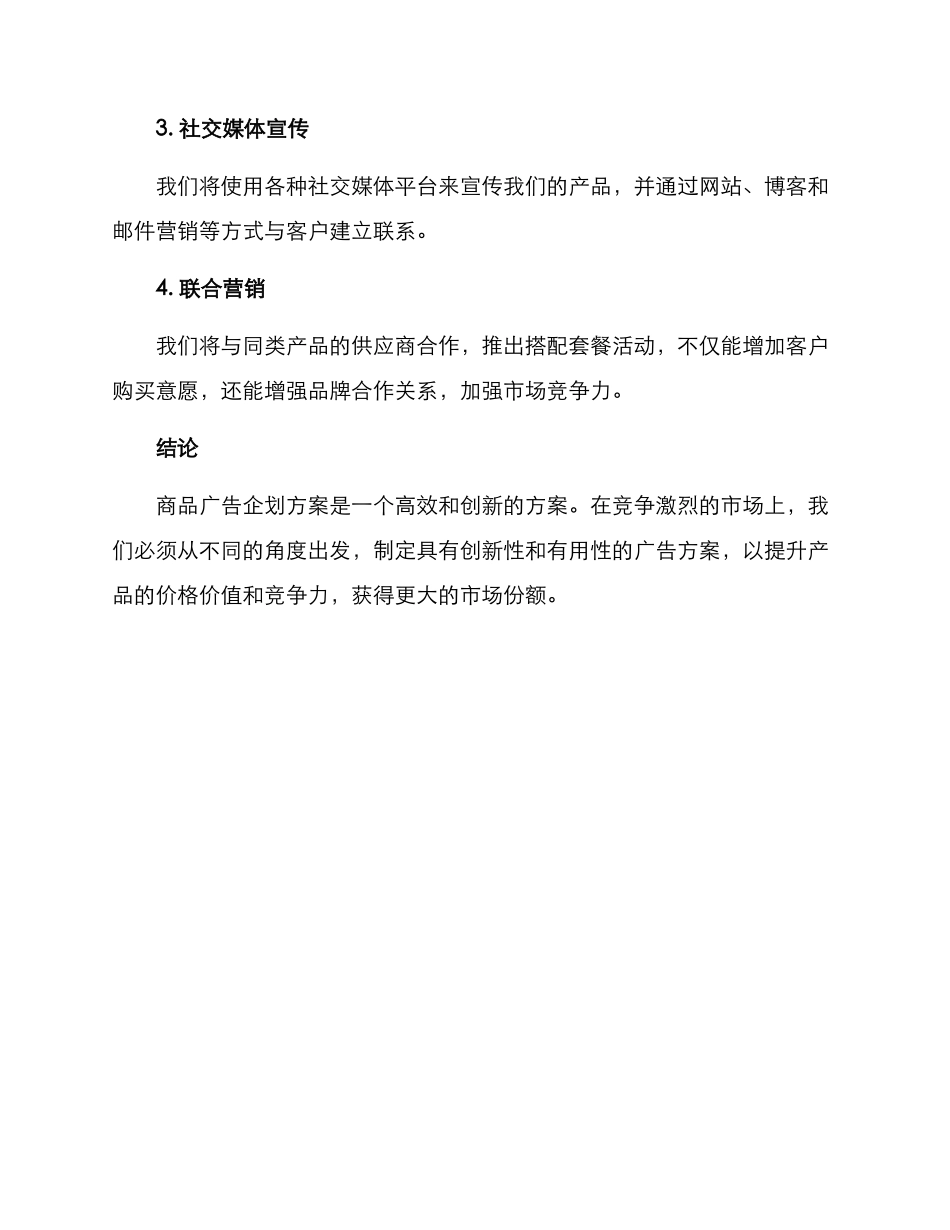 3. 社交媒体宣传

我们将使用各种社交媒体平台来宣传我们的产品，并通过网站、博客和邮件营销等方式与客户建立联系。

4. 联合营销

我们将与同类产品的供应商合作，推出搭配套餐活动，不仅能增加客户购买意愿，还能增强品牌合作关系，加强市场竞争力。

结论

商品广告企划方案是一个高效和创新的方案。在竞争激烈的市场上，我们必须从不同的角度出发，制定具有创新性和有用性的广告方案，以提升产品的价格价值和竞争力，获得更大的市场份额。